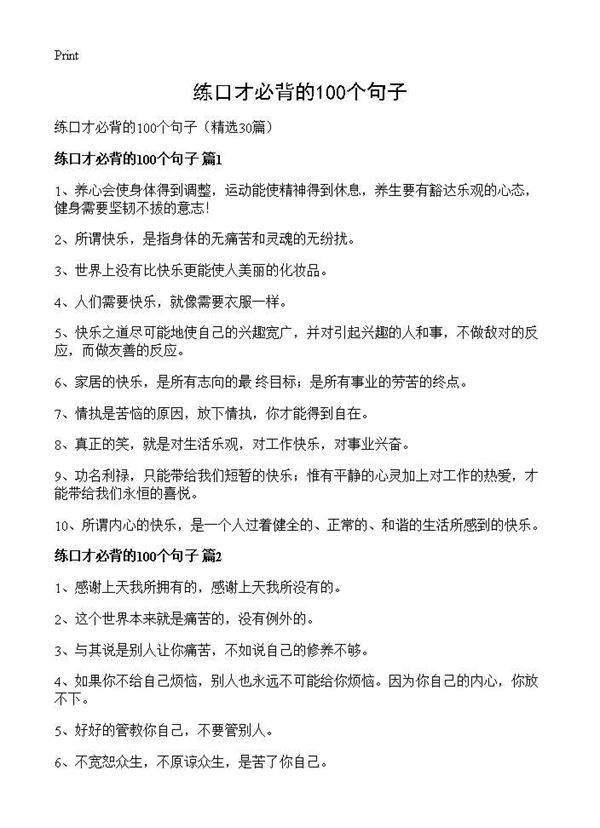 Print

练口才必背的100个句子

练口才必背的100个句子（精选30篇）

练口才必背的100个句子 篇1

1、养心会使身体得到调整，运动能使精神得到休息，养生要有豁达乐观的心态，健身需要坚韧不拔的意志！

2、所谓快乐，是指身体的无痛苦和灵魂的无纷扰。

3、世界上没有比快乐更能使人美丽的化妆品。

4、人们需要快乐，就像需要衣服一样。

5、快乐之道尽可能地使自己的兴趣宽广，并对引起兴趣的人和事，不做敌对的反应，而做友善的反应。

6、家居的快乐，是所有志向的最 终目标；是所有事业的劳苦的终点。

7、情执是苦恼的原因，放下情执，你才能得到自在。

8、真正的笑，就是对生活乐观，对工作快乐，对事业兴奋。

9、功名利禄，只能带给我们短暂的快乐；惟有平静的心灵加上对工作的热爱，才能带给我们永恒的喜悦。

10、所谓内心的快乐，是一个人过着健全的、正常的、和谐的生活所感到的快乐。

练口才必背的100个句子 篇2

1、感谢上天我所拥有的，感谢上天我所没有的。

2、这个世界本来就是痛苦的，没有例外的。

3、与其说是别人让你痛苦，不如说自己的修养不够。

4、如果你不给自己烦恼，别人也永远不可能给你烦恼。因为你自己的内心，你放不下。

5、好好的管教你自己，不要管别人。

6、不宽恕众生，不原谅众生，是苦了你自己。